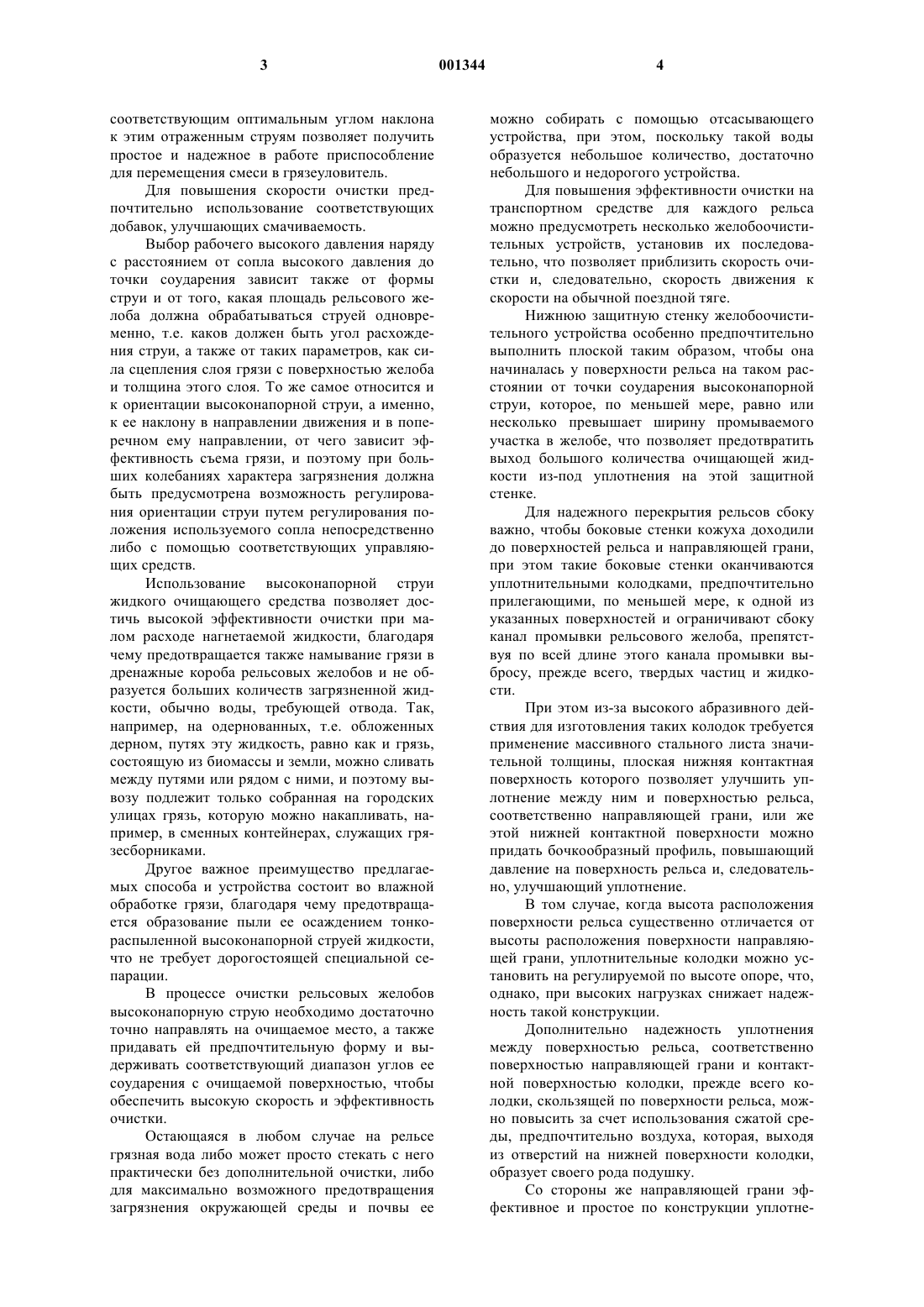 3

001344

4

соответствующим оптимальным углом наклона к этим отраженным струям позволяет получить простое и надежное в работе приспособление для перемещения смеси в грязеуловитель.

Для повышения скорости очистки предпочтительно использование соответствующих добавок, улучшающих смачиваемость.

Выбор рабочего высокого давления наряду с расстоянием от сопла высокого давления до точки соударения зависит также от формы струи и от того, какая площадь рельсового желоба должна обрабатываться струей одновременно, т.е. каков должен быть угол расхождения струи, а также от таких параметров, как сила сцепления слоя грязи с поверхностью желоба и толщина этого слоя. То же самое относится и к ориентации высоконапорной струи, а именно, к ее наклону в направлении движения и в поперечном ему направлении, от чего зависит эффективность съема грязи, и поэтому при больших колебаниях характера загрязнения должна быть предусмотрена возможность регулирования ориентации струи путем регулирования положения используемого сопла непосредственно либо с помощью соответствующих управляющих средств.

Использование высоконапорной струи жидкого очищающего средства позволяет достичь высокой эффективности очистки при малом расходе нагнетаемой жидкости, благодаря чему предотвращается также намывание грязи в дренажные короба рельсовых желобов и не образуется больших количеств загрязненной жидкости, обычно воды, требующей отвода. Так, например, на одернованных, т.е. обложенных дерном, путях эту жидкость, равно как и грязь, состоящую из биомассы и земли, можно сливать между путями или рядом с ними, и поэтому вывозу подлежит только собранная на городских улицах грязь, которую можно накапливать, например, в сменных контейнерах, служащих грязесборниками.

Другое важное преимущество предлагаемых способа и устройства состоит во влажной обработке грязи, благодаря чему предотвращается образование пыли ее осаждением тонкораспыленной высоконапорной струей жидкости, что не требует дорогостоящей специальной сепарации.

В процессе очистки рельсовых желобов высоконапорную струю необходимо достаточно точно направлять на очищаемое место, а также придавать ей предпочтительную форму и выдерживать соответствующий диапазон углов ее соударения с очищаемой поверхностью, чтобы обеспечить высокую скорость и эффективность очистки.

Остающаяся в любом случае на рельсе грязная вода либо может просто стекать с него практически без дополнительной очистки, либо для максимально возможного предотвращения загрязнения окружающей среды и почвы ее можно собирать с помощью отсасывающего устройства, при этом, поскольку такой воды образуется небольшое количество, достаточно небольшого и недорогого устройства.

Для повышения эффективности очистки на транспортном средстве для каждого рельса можно предусмотреть несколько желобоочистительных устройств, установив их последовательно, что позволяет приблизить скорость очистки и, следовательно, скорость движения к скорости на обычной поездной тяге.

Нижнюю защитную стенку желобоочистительного устройства особенно предпочтительно выполнить плоской таким образом, чтобы она начиналась у поверхности рельса на таком расстоянии от точки соударения высоконапорной струи, которое, по меньшей мере, равно или несколько превышает ширину промываемого участка в желобе, что позволяет предотвратить выход большого количества очищающей жидкости из-под уплотнения на этой защитной стенке.

Для надежного перекрытия рельсов сбоку важно, чтобы боковые стенки кожуха доходили до поверхностей рельса и направляющей грани, при этом такие боковые стенки оканчиваются уплотнительными колодками, предпочтительно прилегающими, по меньшей мере, к одной из указанных поверхностей и ограничивают сбоку канал промывки рельсового желоба, препятствуя по всей длине этого канала промывки выбросу, прежде всего, твердых частиц и жидкости.

При этом из-за высокого абразивного действия для изготовления таких колодок требуется применение массивного стального листа значительной толщины, плоская нижняя контактная поверхность которого позволяет улучшить уплотнение между ним и поверхностью рельса, соответственно направляющей грани, или же этой нижней контактной поверхности можно придать бочкообразный профиль, повышающий давление на поверхность рельса и, следовательно, улучшающий уплотнение.

В том случае, когда высота расположения поверхности рельса существенно отличается от высоты расположения поверхности направляющей грани, уплотнительные колодки можно установить на регулируемой по высоте опоре, что, однако, при высоких нагрузках снижает надежность такой конструкции.

Дополнительно надежность уплотнения между поверхностью рельса, соответственно поверхностью направляющей грани и контактной поверхностью колодки, прежде всего колодки, скользящей по поверхности рельса, можно повысить за счет использования сжатой среды, предпочтительно воздуха, которая, выходя из отверстий на нижней поверхности колодки, образует своего рода подушку.

Со стороны же направляющей грани эффективное и простое по конструкции уплотне-